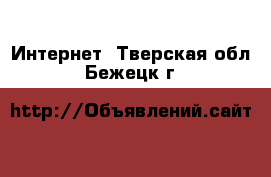 Интернет  Тверская обл Бежецк г

http://Объявлений.сайт